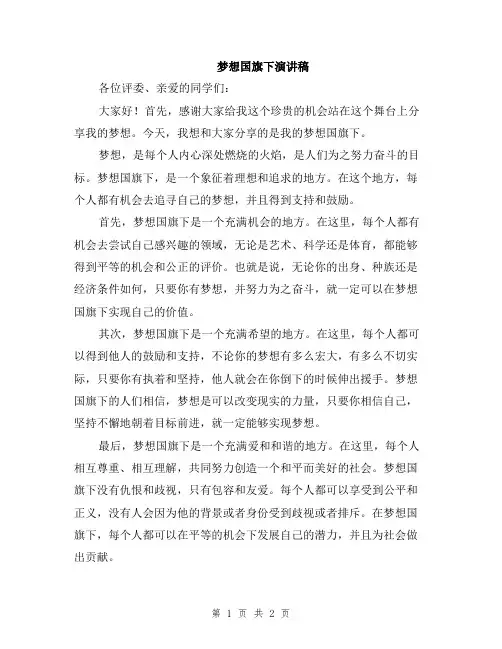 梦想国旗下演讲稿

各位评委、亲爱的同学们：

大家好！首先，感谢大家给我这个珍贵的机会站在这个舞台上分享我的梦想。今天，我想和大家分享的是我的梦想国旗下。

梦想，是每个人内心深处燃烧的火焰，是人们为之努力奋斗的目标。梦想国旗下，是一个象征着理想和追求的地方。在这个地方，每个人都有机会去追寻自己的梦想，并且得到支持和鼓励。

首先，梦想国旗下是一个充满机会的地方。在这里，每个人都有机会去尝试自己感兴趣的领域，无论是艺术、科学还是体育，都能够得到平等的机会和公正的评价。也就是说，无论你的出身、种族还是经济条件如何，只要你有梦想，并努力为之奋斗，就一定可以在梦想国旗下实现自己的价值。

其次，梦想国旗下是一个充满希望的地方。在这里，每个人都可以得到他人的鼓励和支持，不论你的梦想有多么宏大，有多么不切实际，只要你有执着和坚持，他人就会在你倒下的时候伸出援手。梦想国旗下的人们相信，梦想是可以改变现实的力量，只要你相信自己，坚持不懈地朝着目标前进，就一定能够实现梦想。

最后，梦想国旗下是一个充满爱和和谐的地方。在这里，每个人相互尊重、相互理解，共同努力创造一个和平而美好的社会。梦想国旗下没有仇恨和歧视，只有包容和友爱。每个人都可以享受到公平和正义，没有人会因为他的背景或者身份受到歧视或者排斥。在梦想国旗下，每个人都可以在平等的机会下发展自己的潜力，并且为社会做出贡献。

第 1 页 共 2 页